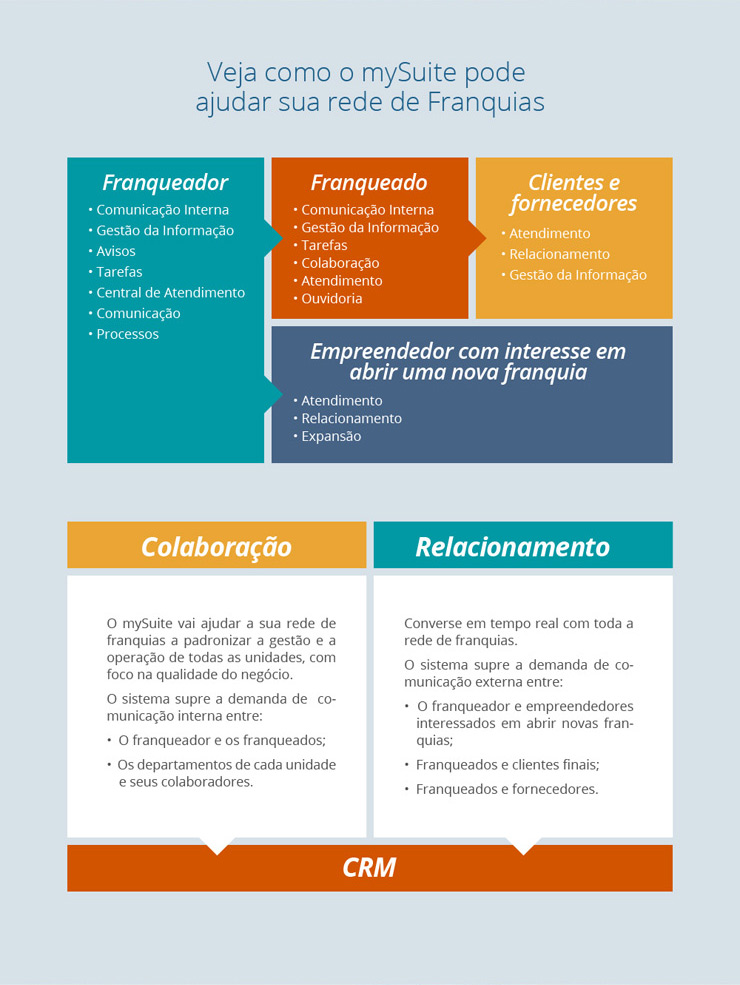 Veja como o mySuite pode ajudar sua rede de Franquias

Franqueador
• Comunicação Interna
• Gestão da Informação
• Avisos
• Tarefas
• Central de Atendimento
• Comunicação
• Processos

Franqueado
• Comunicação Interna
• Gestão da Informação
• Tarefas
• Colaboração
• Atendimento
• Ouvidoria

Clientes e fornecedores
• Atendimento
• Relacionamento
• Gestão da Informação

Empreendedor com interesse em abrir uma nova franquia
• Atendimento
• Relacionamento
• Expansão

Colaboração

O mySuite vai ajudar a sua rede de franquias a padronizar a gestão e a operação de todas as unidades, com foco na qualidade do negócio.

O sistema supre a demanda de comunicação interna entre:

• O franqueador e os franqueados;
• Os departamentos de cada unidade e seus colaboradores.

Relacionamento

Converse em tempo real com toda a rede de franquias.

O sistema supre a demanda de comunicação externa entre:

• O franqueador e empreendedores interessados em abrir novas franquias;
• Franqueados e clientes finais;
• Franqueados e fornecedores.

CRM